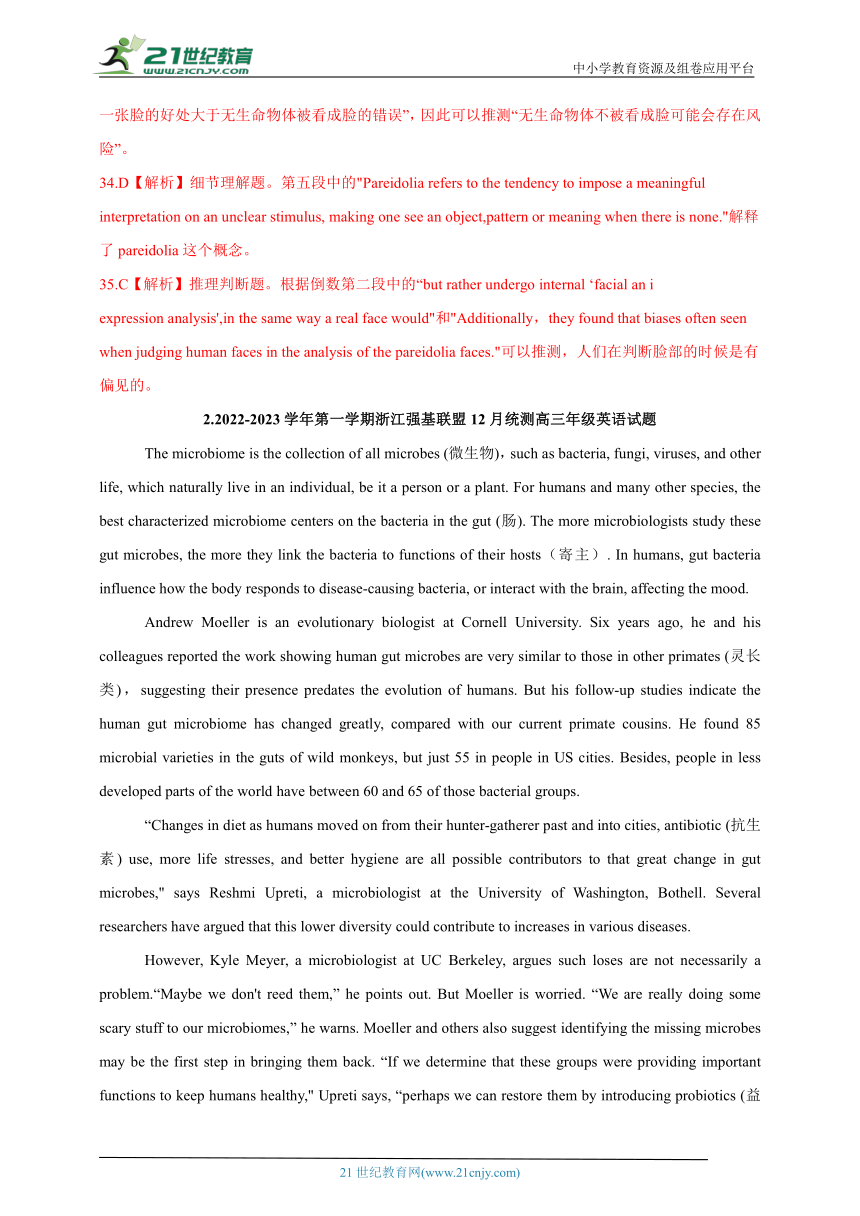 21世纪教育
www.21cnjy.com
中小学教育资源及组卷应用平台

一张脸的好处大于无生命物体被看成脸的错误”，因此可以推测“无生命物体不被看成脸可能会存在风险”。

34.D【解析】细节理解题。第五段中的"Pareidolia refers to the tendency to impose a meaningful interpretation on an unclear stimulus, making one see an object,pattern or meaning when there is none."解释了 pareidolia 这个概念。

35.C【解析】推理判断题。根据倒数第二段中的“but rather undergo internal ‘facial an i expression analysis',in the same way a real face would"和"Additionally，they found that biases often seen when judging human faces in the analysis of the pareidolia faces."可以推测，人们在判断脸部的时候是有偏见的。

2.2022-2023 学年第一学期浙江强基联盟 12 月统测高三年级英语试题

The microbiome is the collection of all microbes (微生物)，such as bacteria, fungi, viruses, and other life, which naturally live in an individual, be it a person or a plant. For humans and many other species, the best characterized microbiome centers on the bacteria in the gut (肠). The more microbiologists study these gut microbes, the more they link the bacteria to functions of their hosts（寄主）. In humans, gut bacteria influence how the body responds to disease-causing bacteria, or interact with the brain, affecting the mood.

Andrew Moeller is an evolutionary biologist at Cornell University. Six years ago, he and his colleagues reported the work showing human gut microbes are very similar to those in other primates (灵长类)， suggesting their presence predates the evolution of humans. But his follow-up studies indicate the human gut microbiome has changed greatly, compared with our current primate cousins. He found 85 microbial varieties in the guts of wild monkeys, but just 55 in people in US cities. Besides, people in less developed parts of the world have between 60 and 65 of those bacterial groups.

“Changes in diet as humans moved on from their hunter-gatherer past and into cities, antibiotic (抗生素) use, more life stresses, and better hygiene are all possible contributors to that great change in gut microbes," says Reshmi Upreti, a microbiologist at the University of Washington, Bothell. Several researchers have argued that this lower diversity could contribute to increases in various diseases.

However, Kyle Meyer, a microbiologist at UC Berkeley, argues such loses are not necessarily a problem.“Maybe we don't reed them,” he points out. But Moeller is worried. “We are really doing some scary stuff to our microbiomes,” he warns. Moeller and others also suggest identifying the missing microbes may be the first step in bringing them back. “If we determine that these groups were providing important functions to keep humans healthy," Upreti says, “perhaps we can restore them by introducing probiotics (益

21 世纪教育网(www.21cnjy.com)